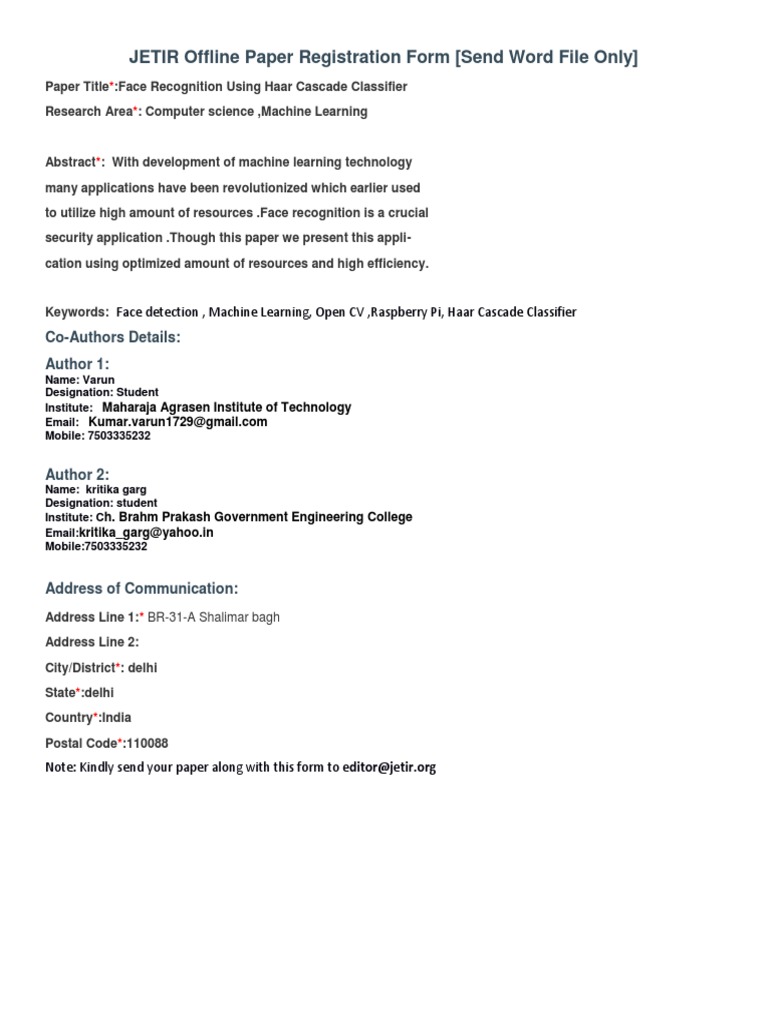 JETIR Offline Paper Registration Form [Send Word File Only]

Paper Title*:Face Recognition Using Haar Cascade Classifier

Research Area*: Computer science ,Machine Learning

Abstract*: With development of machine learning technology many applications have been revolutionized which earlier used to utilize high amount of resources .Face recognition is a crucial security application .Though this paper we present this application using optimized amount of resources and high efficiency.

Keywords: Face detection , Machine Learning, Open CV ,Raspberry Pi, Haar Cascade Classifier

Co-Authors Details:

Author 1:
Name: Varun
Designation: Student
Institute: Maharaja Agrasen Institute of Technology
Email: Kumar.varun1729@gmail.com
Mobile: 7503335232

Author 2:
Name: kritika garg
Designation: student
Institute: Ch. Brahm Prakash Government Engineering College
Email:kritika_garg@yahoo.in
Mobile:7503335232

Address of Communication:

Address Line 1:* BR-31-A Shalimar bagh

Address Line 2:

City/District*: delhi

State*:delhi

Country*:India

Postal Code*:110088

Note: Kindly send your paper along with this form to editor@jetir.org